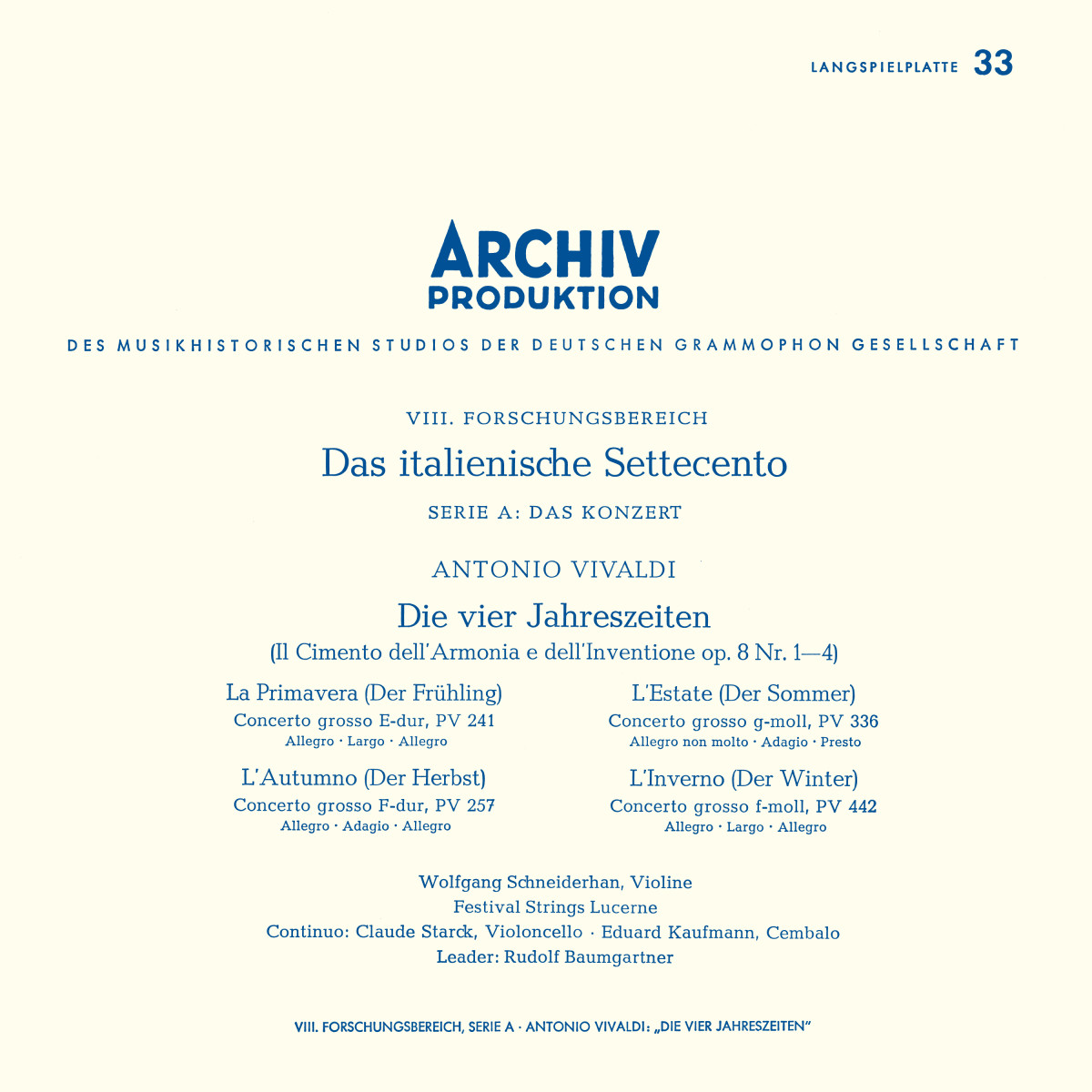 LANGSPIELPLATTE 33

ARCHIV
PRODUKTION

DES MUSIKHISTORISCHEN STUDIOS DER DEUTSCHEN GRAMMOPHON GESELLSCHAFT

VIII. FORSCHUNGSBEREICH

Das italienische Settecento

SERIE A: DAS KONZERT

ANTONIO VIVALDI

Die vier Jahreszeiten

(Il Cimento dell'Armonia e dell'Inventione op. 8 Nr. 1—4)

La Primavera (Der Frühling)
Concerto grosso E-dur, PV 241
Allegro · Largo · Allegro

L'Autumno (Der Herbst)
Concerto grosso F-dur, PV 257
Allegro · Adagio · Allegro

L'Estate (Der Sommer)
Concerto grosso g-moll, PV 336
Allegro non molto · Adagio · Presto

L'Inverno (Der Winter)
Concerto grosso f-moll, PV 442
Allegro · Largo · Allegro

Wolfgang Schneiderhan, Violine
Festival Strings Lucerne
Continuo: Claude Starck, Violoncello · Eduard Kaufmann, Cembalo
Leader: Rudolf Baumgartner

VIII. FORSCHUNGSBEREICH, SERIE A · ANTONIO VIVALDI: „DIE VIER JAHRESZEITEN"